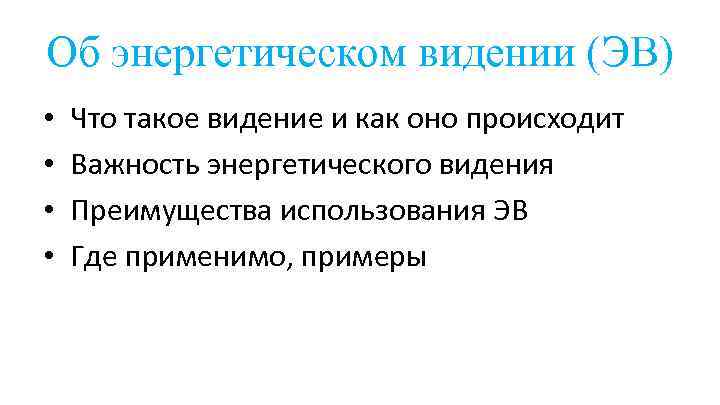 Об энергетическом видении (ЭВ)

• Что такое видение и как оно происходит
• Важность энергетического видения
• Преимущества использования ЭВ
• Где применимо, примеры